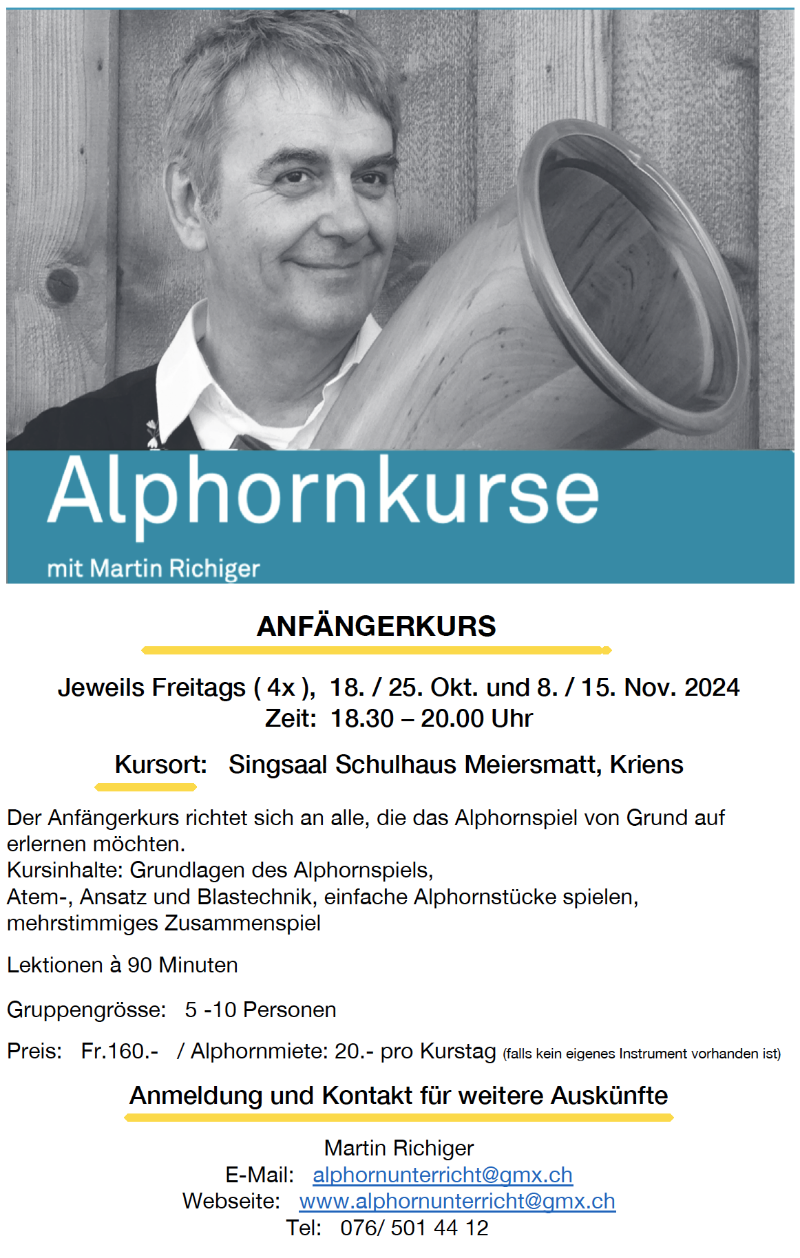 Alphornkurse

mit Martin Richiger

ANFÄNGERKURS

Jeweils Freitags ( 4x ), 18. / 25. Okt. und 8. / 15. Nov. 2024
Zeit: 18.30 – 20.00 Uhr

Kursort: Singsaal Schulhaus Meiersmatt, Kriens

Der Anfängerkurs richtet sich an alle, die das Alphornspiel von Grund auf erlernen möchten.
Kursinhalte: Grundlagen des Alphornspiels,
Atem-, Ansatz und Blastechnik, einfache Alphornstücke spielen, mehrstimmiges Zusammenspiel

Lektionen à 90 Minuten

Gruppengrösse: 5 -10 Personen

Preis: Fr.160.- / Alphornmiete: 20.- pro Kurstag (falls kein eigenes Instrument vorhanden ist)

Anmeldung und Kontakt für weitere Auskünfte

Martin Richiger
E-Mail: alphornunterricht@gmx.ch
Webseite: www.alphornunterricht@gmx.ch
Tel: 076/ 501 44 12